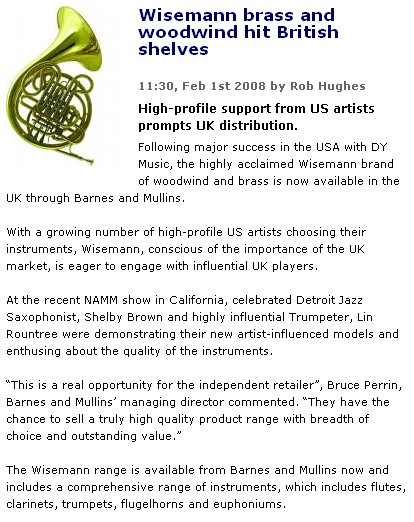 Wisemann brass and woodwind hit British shelves

11:30, Feb 1st 2008 by Rob Hughes

High-profile support from US artists prompts UK distribution.

Following major success in the USA with DY Music, the highly acclaimed Wisemann brand of woodwind and brass is now available in the UK through Barnes and Mullins.

With a growing number of high-profile US artists choosing their instruments, Wisemann, conscious of the importance of the UK market, is eager to engage with influential UK players.

At the recent NAMM show in California, celebrated Detroit Jazz Saxophonist, Shelby Brown and highly influential Trumpeter, Lin Rountree were demonstrating their new artist-influenced models and enthusing about the quality of the instruments.

“This is a real opportunity for the independent retailer”, Bruce Perrin, Barnes and Mullins’ managing director commented. “They have the chance to sell a truly high quality product range with breadth of choice and outstanding value.”

The Wisemann range is available from Barnes and Mullins now and includes a comprehensive range of instruments, which includes flutes, clarinets, trumpets, flugelhorns and euphoniums.